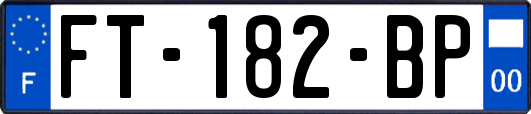 F

FT-182-BP

00